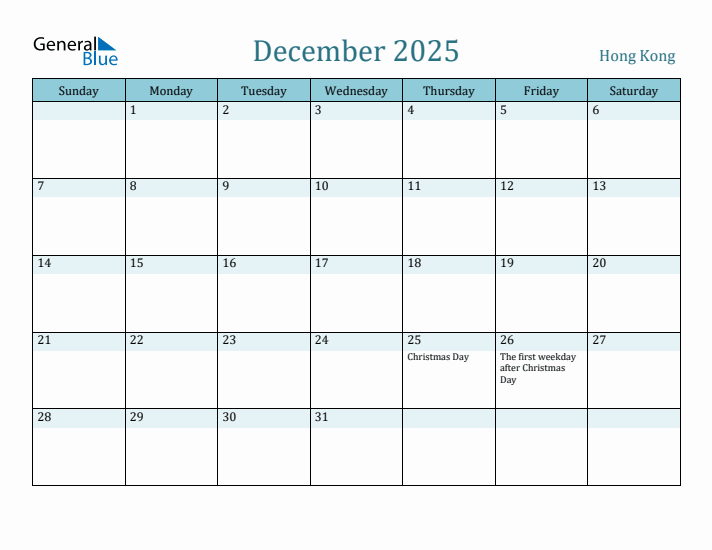 General Blue

December 2025

Hong Kong

| Sunday | Monday | Tuesday | Wednesday | Thursday | Friday | Saturday |
|---|---|---|---|---|---|---|
| | 1 | 2 | 3 | 4 | 5 | 6 |
| 7 | 8 | 9 | 10 | 11 | 12 | 13 |
| 14 | 15 | 16 | 17 | 18 | 19 | 20 |
| 21 | 22 | 23 | 24 | 25 Christmas Day | 26 The first weekday after Christmas Day | 27 |
| 28 | 29 | 30 | 31 | | | |